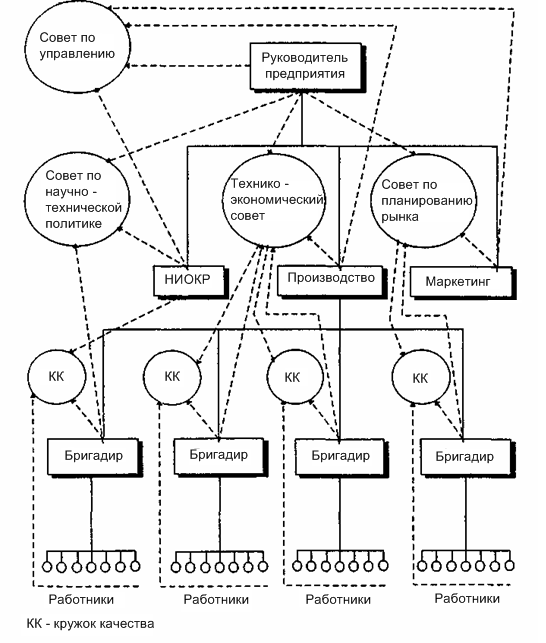 Совет по управлению

Руководитель предприятия

Совет по научно - технической политике

Технико - экономический совет

Совет по планированию рынка

НИОКР

Производство

Маркетинг

КК

КК

КК

КК

Бригадир

Бригадир

Бригадир

Бригадир

Работники

Работники

Работники

Работники

КК - кружок качества